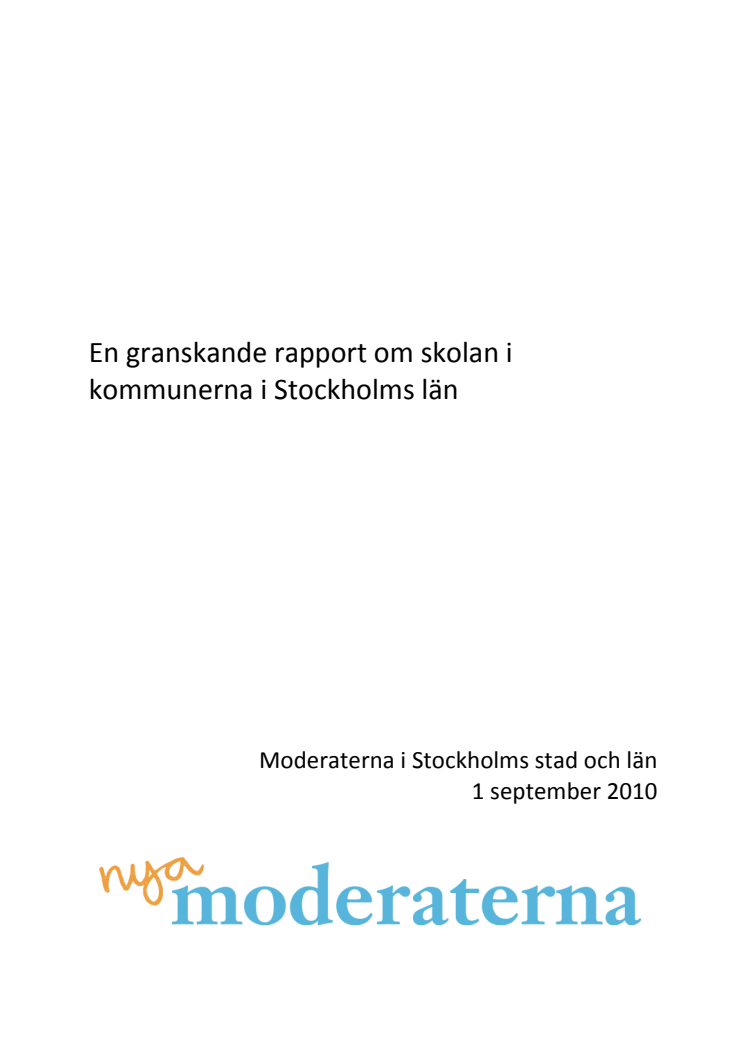 En granskande rapport om skolan i kommunerna i Stockholms län

Moderaterna i Stockholms stad och län
1 september 2010

nya moderaterna